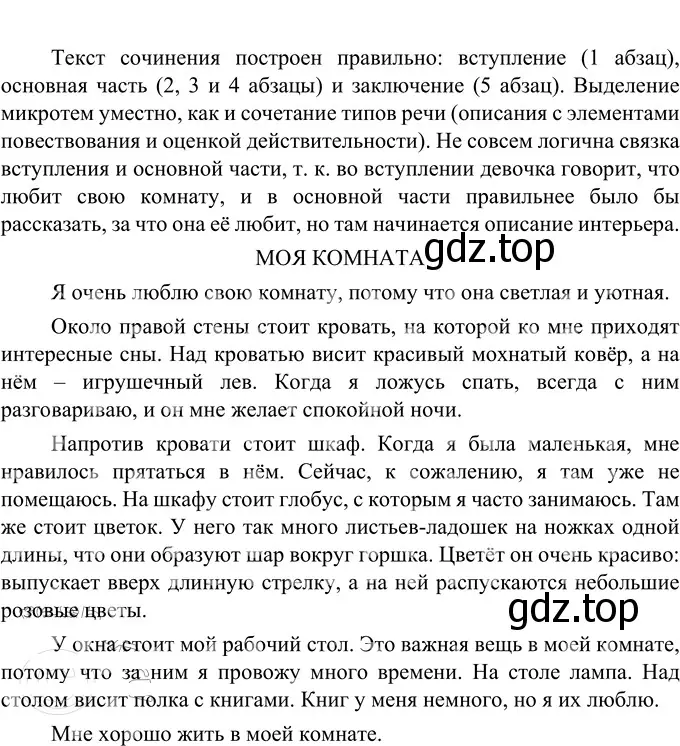 Текст сочинения построен правильно: вступление (1 абзац), основная часть (2, 3 и 4 абзацы) и заключение (5 абзац). Выделение микротем уместно, как и сочетание типов речи (описания с элементами повествования и оценкой действительности). Не совсем логична связка вступления и основной части, т. к. во вступлении девочка говорит, что любит свою комнату, и в основной части правильнее было бы рассказать, за что она её любит, но там начинается описание интерьера.

МОЯ КОМНАТА gdz.top

Я очень люблю свою комнату, потому что она светлая и уютная.

Около правой стены стоит кровать, на которой ко мне приходят интересные сны. Над кроватью висит красивый мохнатый ковёр, а на нём – игрушечный лев. Когда я ложусь спать, всегда с ним разговариваю, и он мне желает спокойной ночи.

Напротив кровати стоит шкаф. Когда я была маленькая, мне нравилось прятаться в нём. Сейчас, к сожалению, я там уже не помещаюсь. На шкафу стоит глобус, с которым я часто занимаюсь. Там же стоит цветок. У него так много листьев-ладошек на ножках одной длины, что они образуют шар вокруг горшка. Цветёт он очень красиво: выпускает вверх длинную стрелку, а на ней распускаются небольшие розовые цветы.

gdz.top

У окна стоит мой рабочий стол. Это важная вещь в моей комнате, потому что за ним я провожу много времени. На столе лампа. Над столом висит полка с книгами. Книг у меня немного, но я их люблю.

Мне хорошо жить в моей комнате.